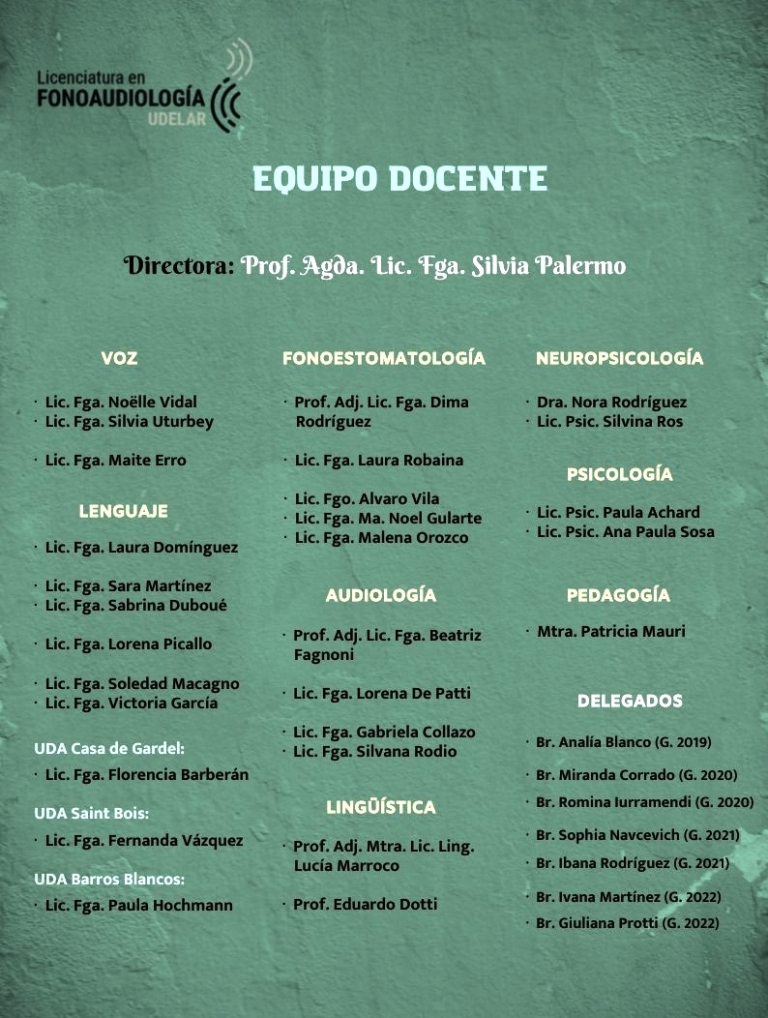 Licenciatura en
FONOAUDIOLOGÍA
UDELAR

EQUIPO DOCENTE

Directora: Prof. Agda. Lic. Fga. Silvia Palermo

VOZ

· Lic. Fga. Noëlle Vidal
· Lic. Fga. Silvia Uturbey

· Lic. Fga. Maite Erro

LENGUAJE

· Lic. Fga. Laura Domínguez

· Lic. Fga. Sara Martínez
· Lic. Fga. Sabrina Duboué

· Lic. Fga. Lorena Picallo

· Lic. Fga. Soledad Macagno
· Lic. Fga. Victoria García

UDA Casa de Gardel:
· Lic. Fga. Florencia Barberán

UDA Saint Bois:
· Lic. Fga. Fernanda Vázquez

UDA Barros Blancos:
· Lic. Fga. Paula Hochmann

FONOESTOMATOLOGÍA

· Prof. Adj. Lic. Fga. Dima Rodríguez

· Lic. Fga. Laura Robaina

· Lic. Fgo. Alvaro Vila
· Lic. Fga. Ma. Noel Gularte
· Lic. Fga. Malena Orozco

AUDIOLOGÍA

· Prof. Adj. Lic. Fga. Beatriz Fagnoni

· Lic. Fga. Lorena De Patti

· Lic. Fga. Gabriela Collazo
· Lic. Fga. Silvana Rodio

LINGÜÍSTICA

· Prof. Adj. Mtra. Lic. Ling. Lucía Marroco

· Prof. Eduardo Dotti

NEUROPSICOLOGÍA

· Dra. Nora Rodríguez
· Lic. Psic. Silvina Ros

PSICOLOGÍA

· Lic. Psic. Paula Achard
· Lic. Psic. Ana Paula Sosa

PEDAGOGÍA

· Mtra. Patricia Mauri

DELEGADOS

· Br. Analía Blanco (G. 2019)

· Br. Miranda Corrado (G. 2020)

· Br. Romina Iurramendi (G. 2020)

· Br. Sophia Navcevich (G. 2021)

· Br. Ibana Rodríguez (G. 2021)

· Br. Ivana Martínez (G. 2022)

· Br. Giuliana Protti (G. 2022)